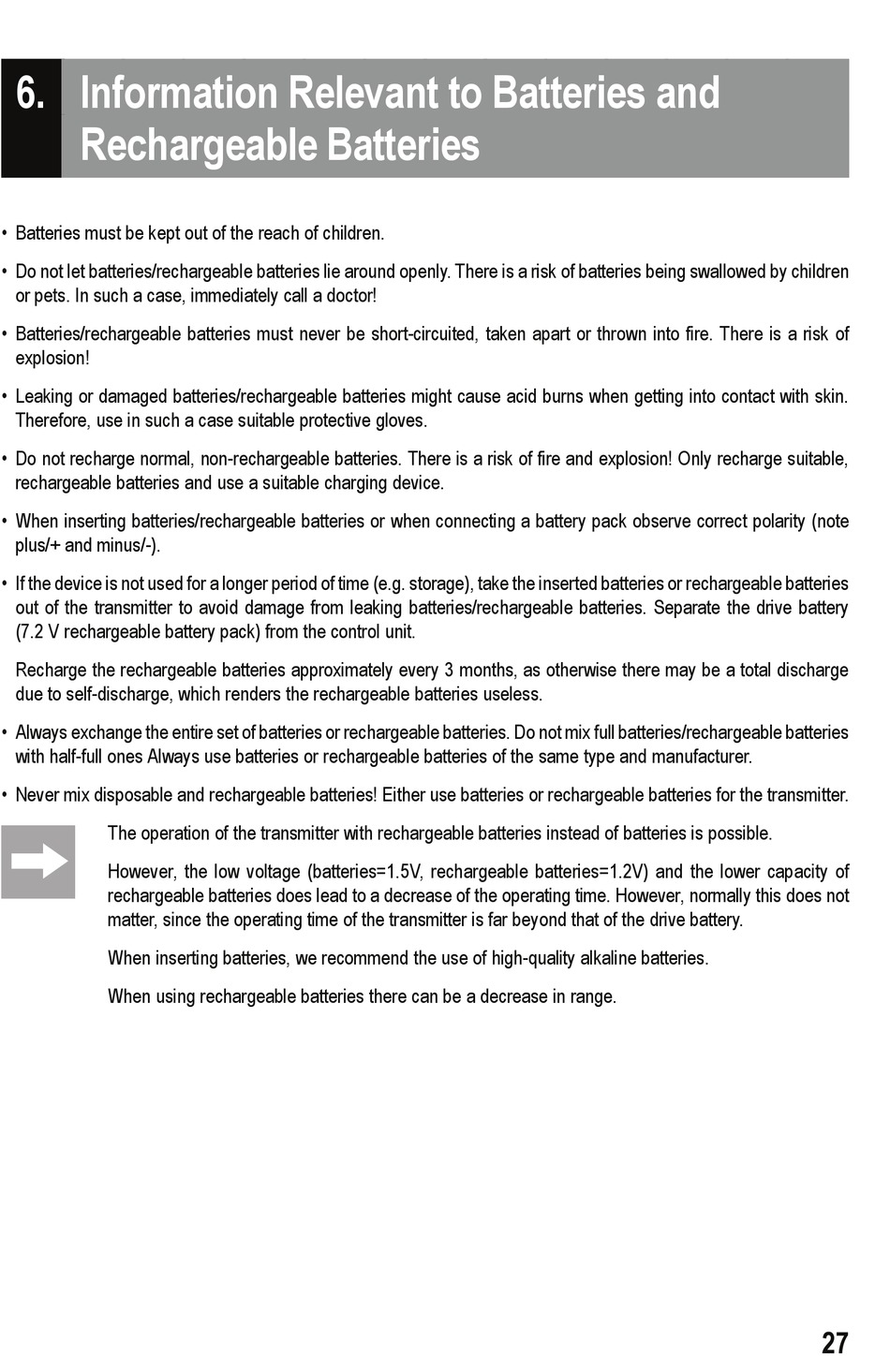 6. Information Relevant to Batteries and Rechargeable Batteries

• Batteries must be kept out of the reach of children.

• Do not let batteries/rechargeable batteries lie around openly. There is a risk of batteries being swallowed by children or pets. In such a case, immediately call a doctor!

• Batteries/rechargeable batteries must never be short-circuited, taken apart or thrown into fire. There is a risk of explosion!

• Leaking or damaged batteries/rechargeable batteries might cause acid burns when getting into contact with skin. Therefore, use in such a case suitable protective gloves.

• Do not recharge normal, non-rechargeable batteries. There is a risk of fire and explosion! Only recharge suitable, rechargeable batteries and use a suitable charging device.

• When inserting batteries/rechargeable batteries or when connecting a battery pack observe correct polarity (note plus/+ and minus/-).

• If the device is not used for a longer period of time (e.g. storage), take the inserted batteries or rechargeable batteries out of the transmitter to avoid damage from leaking batteries/rechargeable batteries. Separate the drive battery (7.2 V rechargeable battery pack) from the control unit.

Recharge the rechargeable batteries approximately every 3 months, as otherwise there may be a total discharge due to self-discharge, which renders the rechargeable batteries useless.

• Always exchange the entire set of batteries or rechargeable batteries. Do not mix full batteries/rechargeable batteries with half-full ones Always use batteries or rechargeable batteries of the same type and manufacturer.

• Never mix disposable and rechargeable batteries! Either use batteries or rechargeable batteries for the transmitter.

The operation of the transmitter with rechargeable batteries instead of batteries is possible.

However, the low voltage (batteries=1.5V, rechargeable batteries=1.2V) and the lower capacity of rechargeable batteries does lead to a decrease of the operating time. However, normally this does not matter, since the operating time of the transmitter is far beyond that of the drive battery.

When inserting batteries, we recommend the use of high-quality alkaline batteries.

When using rechargeable batteries there can be a decrease in range.

27